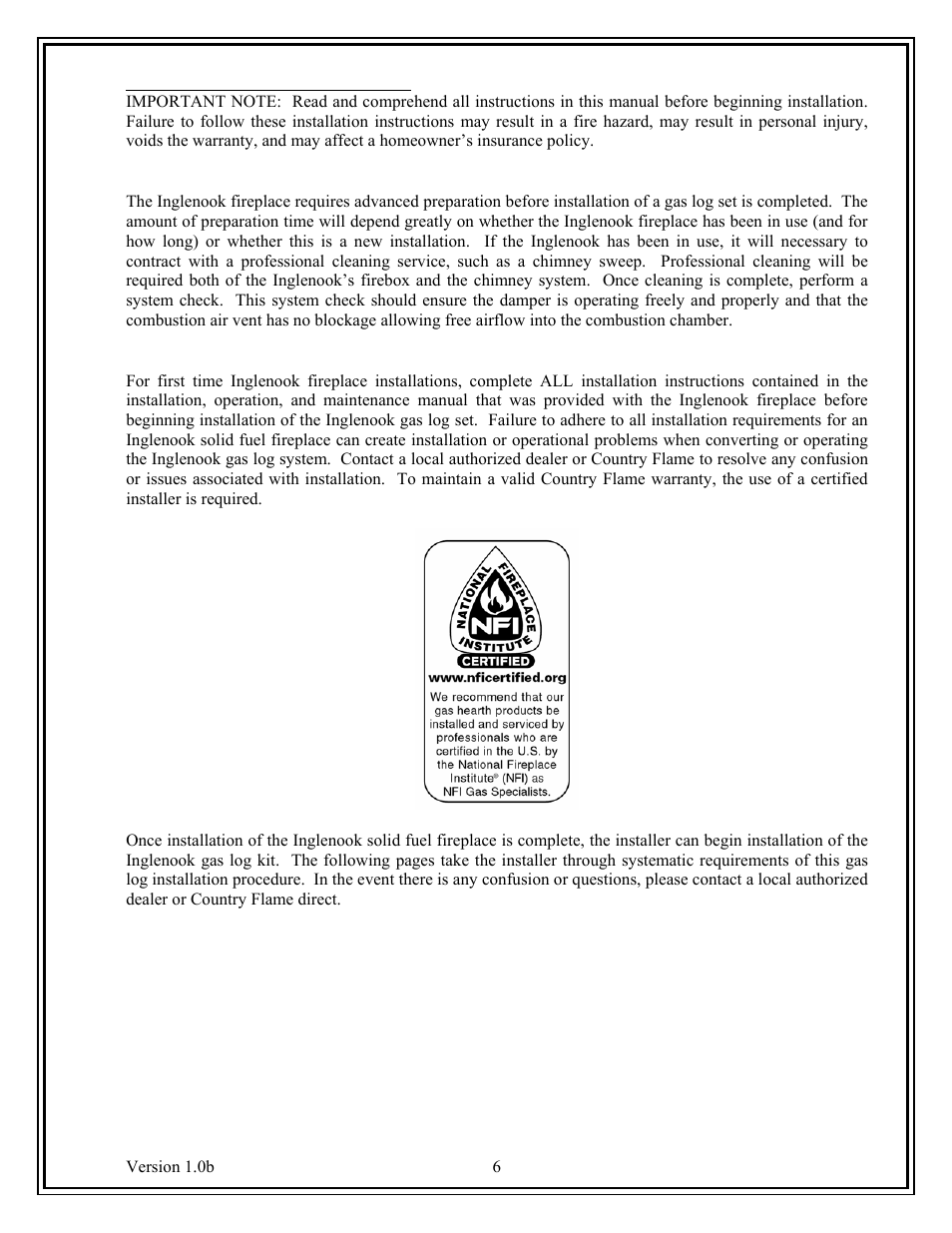 IMPORTANT NOTE: Read and comprehend all instructions in this manual before beginning installation. Failure to follow these installation instructions may result in a fire hazard, may result in personal injury, voids the warranty, and may affect a homeowner's insurance policy.

The Inglenook fireplace requires advanced preparation before installation of a gas log set is completed. The amount of preparation time will depend greatly on whether the Inglenook fireplace has been in use (and for how long) or whether this is a new installation. If the Inglenook has been in use, it will necessary to contract with a professional cleaning service, such as a chimney sweep. Professional cleaning will be required both of the Inglenook's firebox and the chimney system. Once cleaning is complete, perform a system check. This system check should ensure the damper is operating freely and properly and that the combustion air vent has no blockage allowing free airflow into the combustion chamber.

For first time Inglenook fireplace installations, complete ALL installation instructions contained in the installation, operation, and maintenance manual that was provided with the Inglenook fireplace before beginning installation of the Inglenook gas log set. Failure to adhere to all installation requirements for an Inglenook solid fuel fireplace can create installation or operational problems when converting or operating the Inglenook gas log system. Contact a local authorized dealer or Country Flame to resolve any confusion or issues associated with installation. To maintain a valid Country Flame warranty, the use of a certified installer is required.

NATIONAL FIREPLACE INSTITUTE
NFI
CERTIFIED
www.nficertified.org
We recommend that our gas hearth products be installed and serviced by professionals who are certified in the U.S. by the National Fireplace Institute® (NFI) as NFI Gas Specialists.

Once installation of the Inglenook solid fuel fireplace is complete, the installer can begin installation of the Inglenook gas log kit. The following pages take the installer through systematic requirements of this gas log installation procedure. In the event there is any confusion or questions, please contact a local authorized dealer or Country Flame direct.

Version 1.0b 6